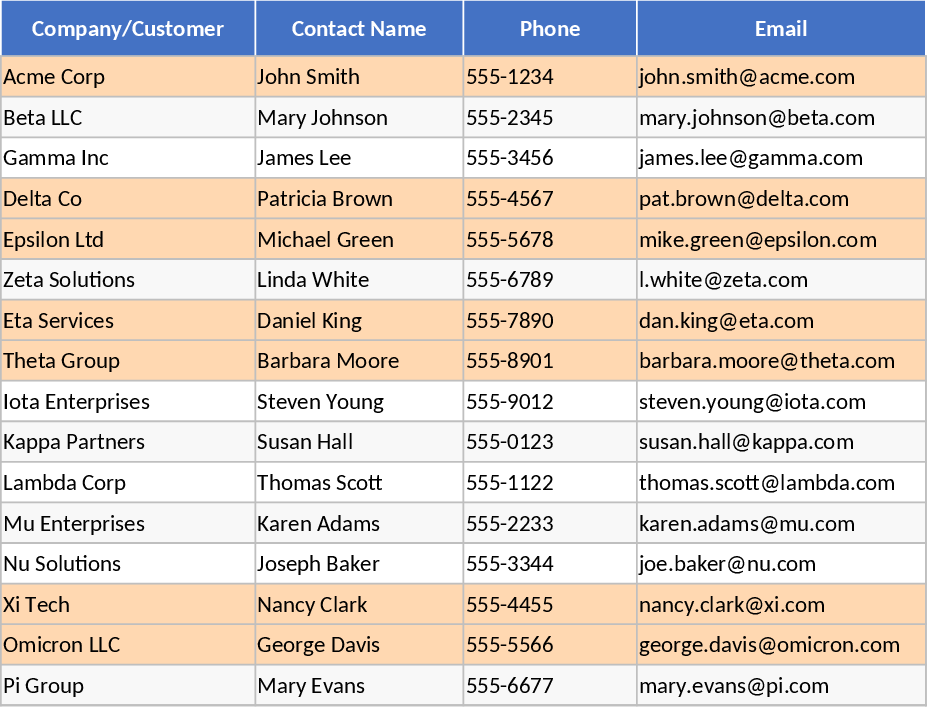 | Company/Customer | Contact Name | Phone | Email |
|---|---|---|---|
| Acme Corp | John Smith | 555-1234 | john.smith@acme.com |
| Beta LLC | Mary Johnson | 555-2345 | mary.johnson@beta.com |
| Gamma Inc | James Lee | 555-3456 | james.lee@gamma.com |
| Delta Co | Patricia Brown | 555-4567 | pat.brown@delta.com |
| Epsilon Ltd | Michael Green | 555-5678 | mike.green@epsilon.com |
| Zeta Solutions | Linda White | 555-6789 | l.white@zeta.com |
| Eta Services | Daniel King | 555-7890 | dan.king@eta.com |
| Theta Group | Barbara Moore | 555-8901 | barbara.moore@theta.com |
| Iota Enterprises | Steven Young | 555-9012 | steven.young@iota.com |
| Kappa Partners | Susan Hall | 555-0123 | susan.hall@kappa.com |
| Lambda Corp | Thomas Scott | 555-1122 | thomas.scott@lambda.com |
| Mu Enterprises | Karen Adams | 555-2233 | karen.adams@mu.com |
| Nu Solutions | Joseph Baker | 555-3344 | joe.baker@nu.com |
| Xi Tech | Nancy Clark | 555-4455 | nancy.clark@xi.com |
| Omicron LLC | George Davis | 555-5566 | george.davis@omicron.com |
| Pi Group | Mary Evans | 555-6677 | mary.evans@pi.com |